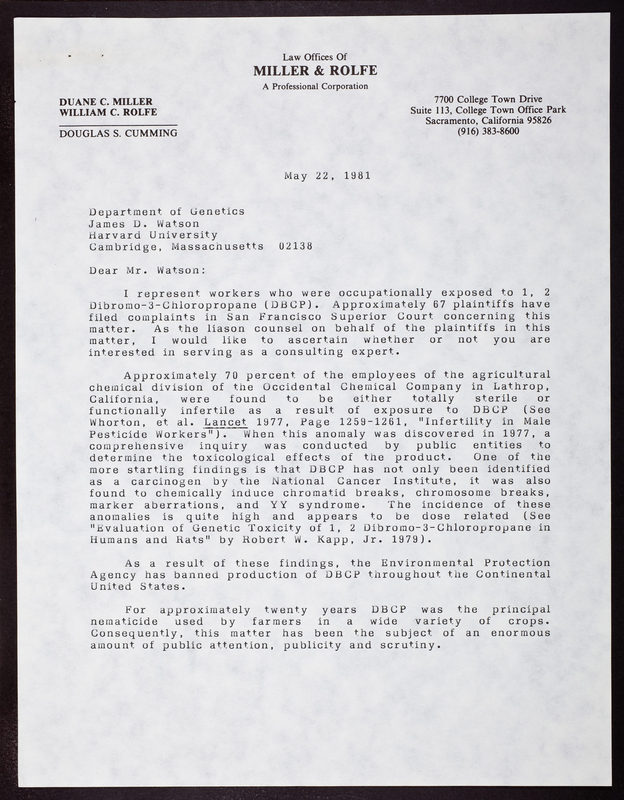 Law Offices Of
MILLER & ROLFE
A Professional Corporation

DUANE C. MILLER
WILLIAM C. ROLFE

DOUGLAS S. CUMMING

7700 College Town Drive
Suite 113, College Town Office Park
Sacramento, California 95826
(916) 383-8600

May 22, 1981

Department of Genetics
James D. Watson
Harvard University
Cambridge, Massachusetts 02138

Dear Mr. Watson:

I represent workers who were occupationally exposed to 1, 2 Dibromo-3-Chloropropane (DBCP). Approximately 67 plaintiffs have filed complaints in San Francisco Superior Court concerning this matter. As the liason counsel on behalf of the plaintiffs in this matter, I would like to ascertain whether or not you are interested in serving as a consulting expert.

Approximately 70 percent of the employees of the agricultural chemical division of the Occidental Chemical Company in Lathrop, California, were found to be either totally sterile or functionally infertile as a result of exposure to DBCP (See Whorton, et al. Lancet 1977, Page 1259-1261, "Infertility in Male Pesticide Workers"). When this anomaly was discovered in 1977, a comprehensive inquiry was conducted by public entities to determine the toxicological effects of the product. One of the more startling findings is that DBCP has not only been identified as a carcinogen by the National Cancer Institute, it was also found to chemically induce chromatid breaks, chromosome breaks, marker aberrations, and YY syndrome. The incidence of these anomalies is quite high and appears to be dose related (See "Evaluation of Genetic Toxicity of 1, 2 Dibromo-3-Chloropropane in Humans and Rats" by Robert W. Kapp, Jr. 1979).

As a result of these findings, the Environmental Protection Agency has banned production of DBCP throughout the Continental United States.

For approximately twenty years DBCP was the principal nematicide used by farmers in a wide variety of crops. Consequently, this matter has been the subject of an enormous amount of public attention, publicity and scrutiny.